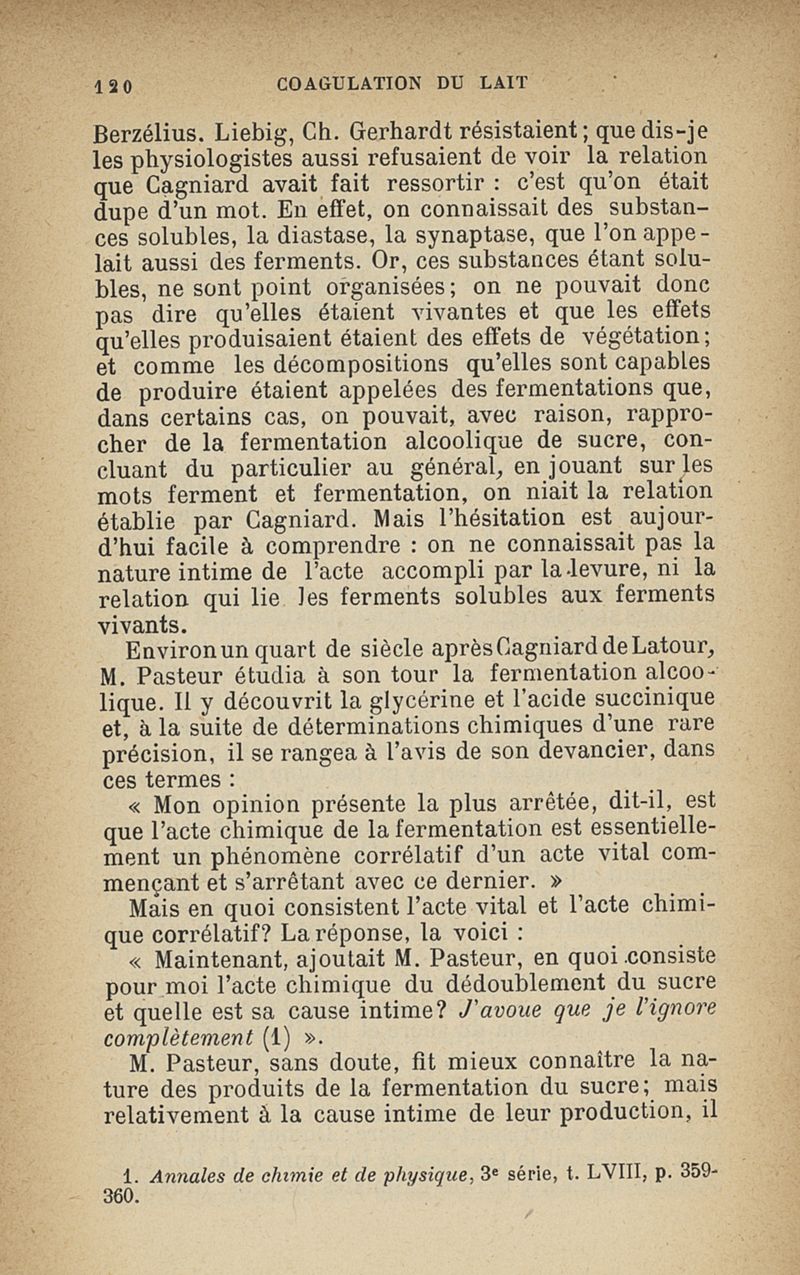 120 COAGULATION DU LAIT

Berzélius. Liebig, Ch. Gerhardt résistaient; que dis-je les physiologistes aussi refusaient de voir la relation que Cagniard avait fait ressortir : c'est qu'on était dupe d'un mot. En effet, on connaissait des substances solubles, la diastase, la synaptase, que l'on appelait aussi des ferments. Or, ces substances étant solubles, ne sont point organisées; on ne pouvait donc pas dire qu'elles étaient vivantes et que les effets qu'elles produisaient étaient des effets de végétation; et comme les décompositions qu'elles sont capables de produire étaient appelées des fermentations que, dans certains cas, on pouvait, avec raison, rapprocher de la fermentation alcoolique de sucre, concluant du particulier au général, en jouant sur les mots ferment et fermentation, on niait la relation établie par Cagniard. Mais l'hésitation est aujourd'hui facile à comprendre : on ne connaissait pas la nature intime de l'acte accompli par la levure, ni la relation qui lie les ferments solubles aux ferments vivants.

Environ un quart de siècle après Cagniard de Latour, M. Pasteur étudia à son tour la fermentation alcoolique. Il y découvrit la glycérine et l'acide succinique et, à la suite de déterminations chimiques d'une rare précision, il se rangea à l'avis de son devancier, dans ces termes :

« Mon opinion présente la plus arrêtée, dit-il, est que l'acte chimique de la fermentation est essentiellement un phénomène corrélatif d'un acte vital commençant et s'arrêtant avec ce dernier. »

Mais en quoi consistent l'acte vital et l'acte chimique corrélatif? La réponse, la voici :

« Maintenant, ajoutait M. Pasteur, en quoi consiste pour moi l'acte chimique du dédoublement du sucre et quelle est sa cause intime? J'avoue que je l'ignore complètement (1) ».

M. Pasteur, sans doute, fit mieux connaître la nature des produits de la fermentation du sucre; mais relativement à la cause intime de leur production, il

1. Annales de chimie et de physique, 3e série, t. LVIII, p. 359-360.